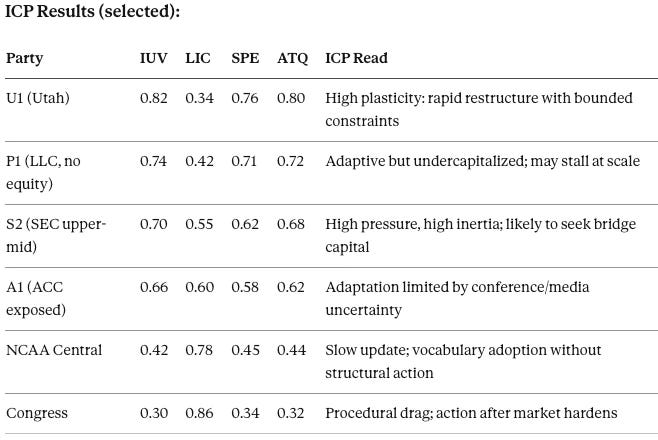 ICP Results (selected):

| Party | IUV | LIC | SPE | ATQ | ICP Read |
|---|---|---|---|---|---|
| U1 (Utah) | 0.82 | 0.34 | 0.76 | 0.80 | High plasticity: rapid restructure with bounded constraints |
| P1 (LLC, no equity) | 0.74 | 0.42 | 0.71 | 0.72 | Adaptive but undercapitalized; may stall at scale |
| S2 (SEC upper-mid) | 0.70 | 0.55 | 0.62 | 0.68 | High pressure, high inertia; likely to seek bridge capital |
| A1 (ACC exposed) | 0.66 | 0.60 | 0.58 | 0.62 | Adaptation limited by conference/media uncertainty |
| NCAA Central | 0.42 | 0.78 | 0.45 | 0.44 | Slow update; vocabulary adoption without structural action |
| Congress | 0.30 | 0.86 | 0.34 | 0.32 | Procedural drag; action after market hardens |